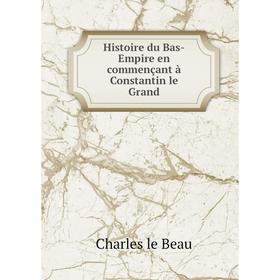 Histoire du Bas-Empire en commençant à Constantin le Grand

Charles le Beau